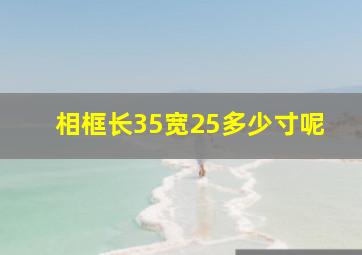 相框长35宽25多少寸呢